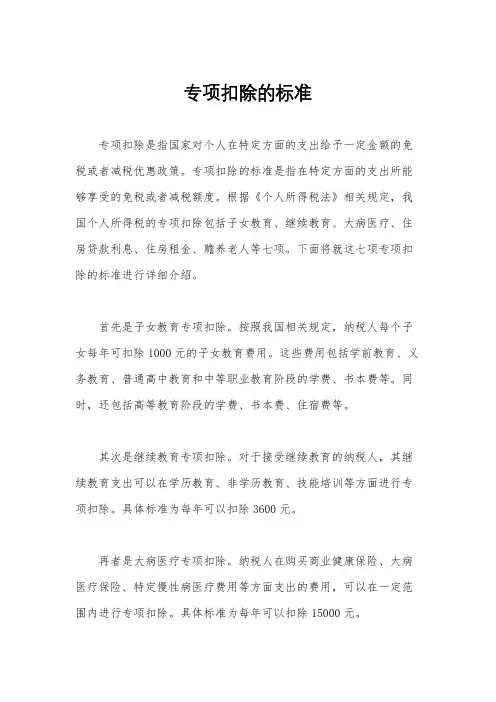 专项扣除的标准

专项扣除是指国家对个人在特定方面的支出给予一定金额的免税或者减税优惠政策。专项扣除的标准是指在特定方面的支出所能够享受的免税或者减税额度。根据《个人所得税法》相关规定，我国个人所得税的专项扣除包括子女教育、继续教育、大病医疗、住房贷款利息、住房租金、赡养老人等七项。下面将就这七项专项扣除的标准进行详细介绍。

首先是子女教育专项扣除。按照我国相关规定，纳税人每个子女每年可扣除 1000 元的子女教育费用。这些费用包括学前教育、义务教育、普通高中教育和中等职业教育阶段的学费、书本费等。同时，还包括高等教育阶段的学费、书本费、住宿费等。

其次是继续教育专项扣除。对于接受继续教育的纳税人，其继续教育支出可以在学历教育、非学历教育、技能培训等方面进行专项扣除。具体标准为每年可以扣除 3600 元。

再者是大病医疗专项扣除。纳税人在购买商业健康保险、大病医疗保险、特定慢性病医疗费用等方面支出的费用，可以在一定范围内进行专项扣除。具体标准为每年可以扣除 15000 元。